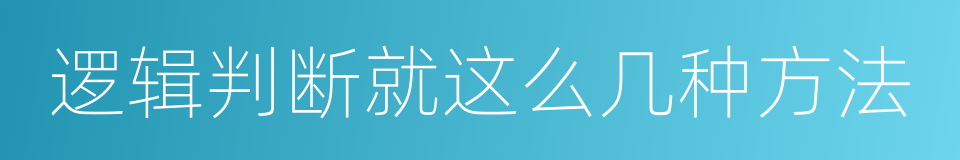 逻辑判断就这么几种方法